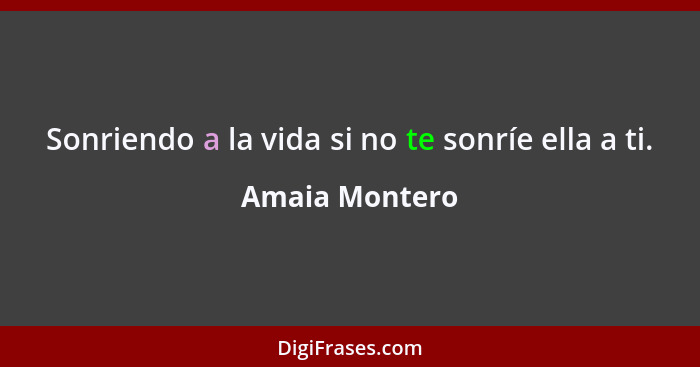 Sonriendo a la vida si no te sonríe ella a ti.

Amaia Montero

DigiFrases.com